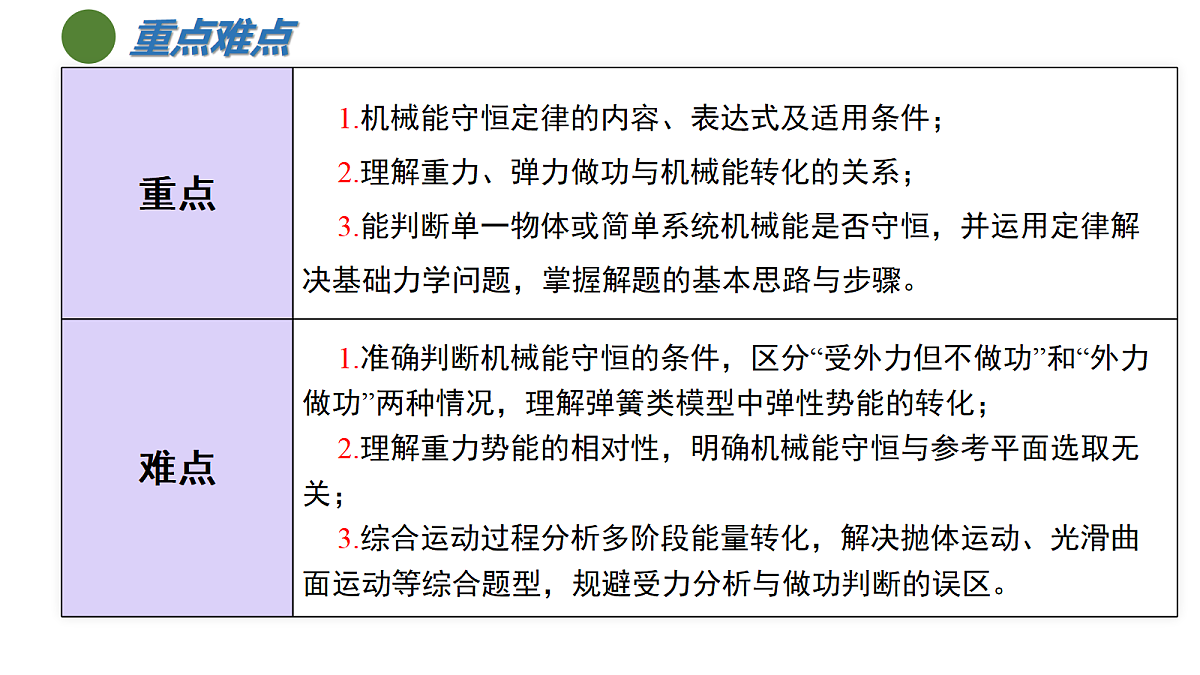 重点难点

| 重点 | 1.机械能守恒定律的内容、表达式及适用条件；<br>2.理解重力、弹力做功与机械能转化的关系；<br>3.能判断单一物体或简单系统机械能是否守恒，并运用定律解决基础力学问题，掌握解题的基本思路与步骤。 |
|---|---|
| 难点 | 1.准确判断机械能守恒的条件，区分“受外力但不做功”和“外力做功”两种情况，理解弹簧类模型中弹性势能的转化；<br>2.理解重力势能的相对性，明确机械能守恒与参考平面选取无关；<br>3.综合运动过程分析多阶段能量转化，解决抛体运动、光滑曲面运动等综合题型，规避受力分析与做功判断的误区。 |